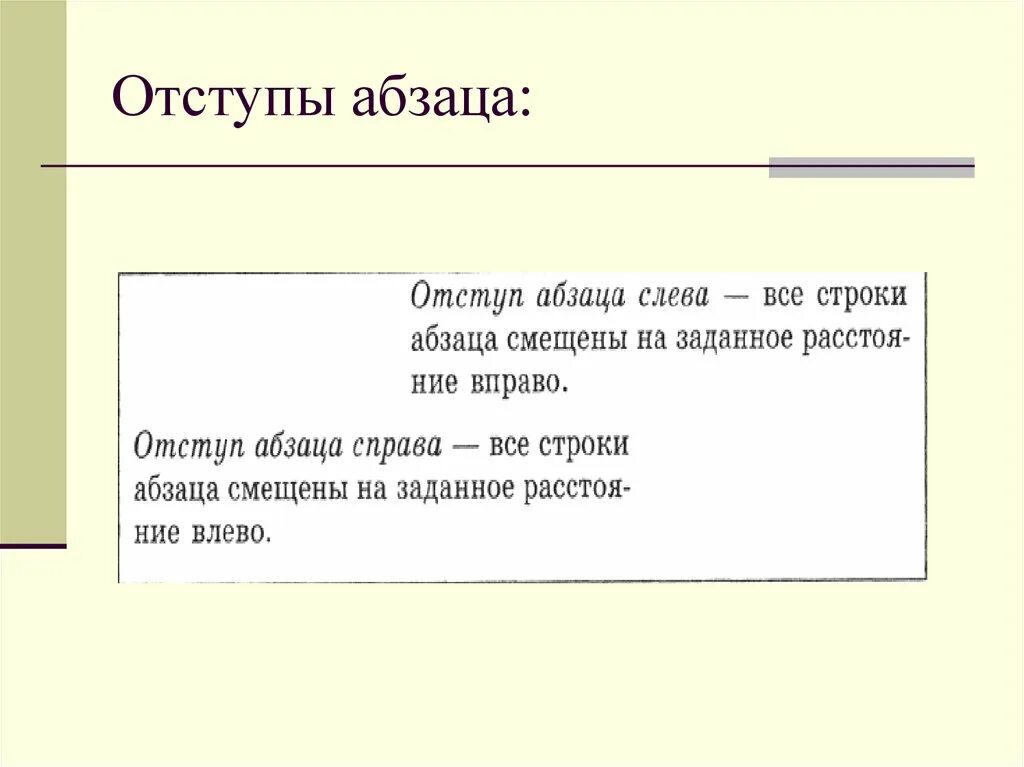 Отступы абзаца:

Отступ абзаца слева — все строки абзаца смещены на заданное расстояние вправо.

Отступ абзаца справа — все строки абзаца смещены на заданное расстояние влево.